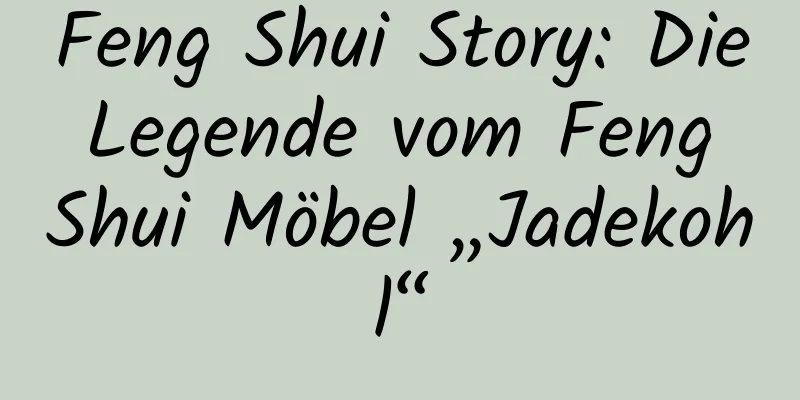 Feng Shui Story: Die Legende vom Feng Shui Möbel „Jadekohl“